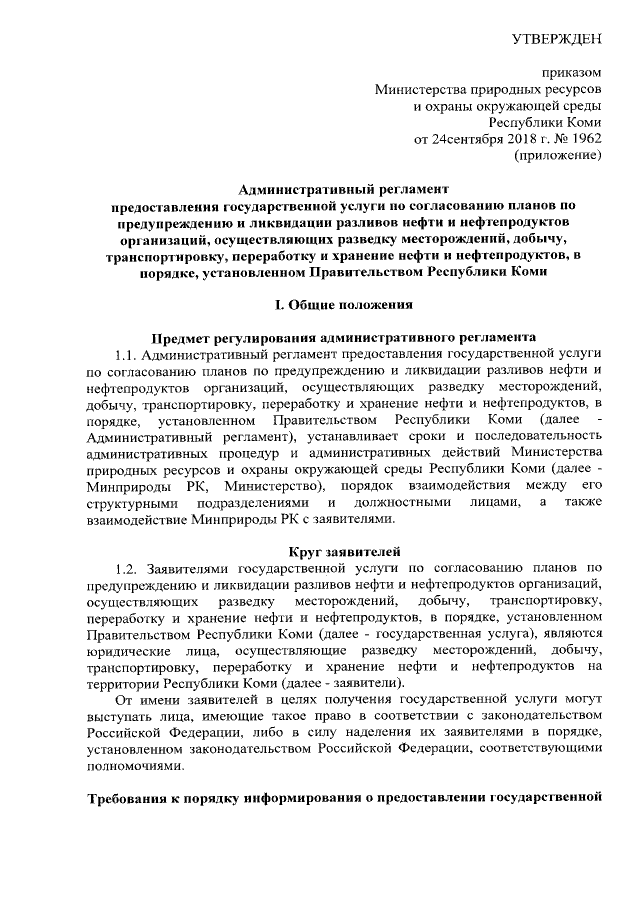 УТВЕРЖДЕН

приказом
Министерства природных ресурсов
и охраны окружающей среды
Республики Коми
от 24сентября 2018 г. № 1962
(приложение)

Административный регламент
предоставления государственной услуги по согласованию планов по предупреждению и ликвидации разливов нефти и нефтепродуктов организаций, осуществляющих разведку месторождений, добычу, транспортировку, переработку и хранение нефти и нефтепродуктов, в порядке, установленном Правительством Республики Коми

I. Общие положения

Предмет регулирования административного регламента

1.1. Административный регламент предоставления государственной услуги по согласованию планов по предупреждению и ликвидации разливов нефти и нефтепродуктов организаций, осуществляющих разведку месторождений, добычу, транспортировку, переработку и хранение нефти и нефтепродуктов, в порядке, установленном Правительством Республики Коми (далее - Административный регламент), устанавливает сроки и последовательность административных процедур и административных действий Министерства природных ресурсов и охраны окружающей среды Республики Коми (далее - Минприроды РК, Министерство), порядок взаимодействия между его структурными подразделениями и должностными лицами, а также взаимодействие Минприроды РК с заявителями.

Круг заявителей

1.2. Заявителями государственной услуги по согласованию планов по предупреждению и ликвидации разливов нефти и нефтепродуктов организаций, осуществляющих разведку месторождений, добычу, транспортировку, переработку и хранение нефти и нефтепродуктов, в порядке, установленном Правительством Республики Коми (далее - государственная услуга), являются юридические лица, осуществляющие разведку месторождений, добычу, транспортировку, переработку и хранение нефти и нефтепродуктов на территории Республики Коми (далее - заявители).

От имени заявителей в целях получения государственной услуги могут выступать лица, имеющие такое право в соответствии с законодательством Российской Федерации, либо в силу наделения их заявителями в порядке, установленном законодательством Российской Федерации, соответствующими полномочиями.

Требования к порядку информирования о предоставлении государственной